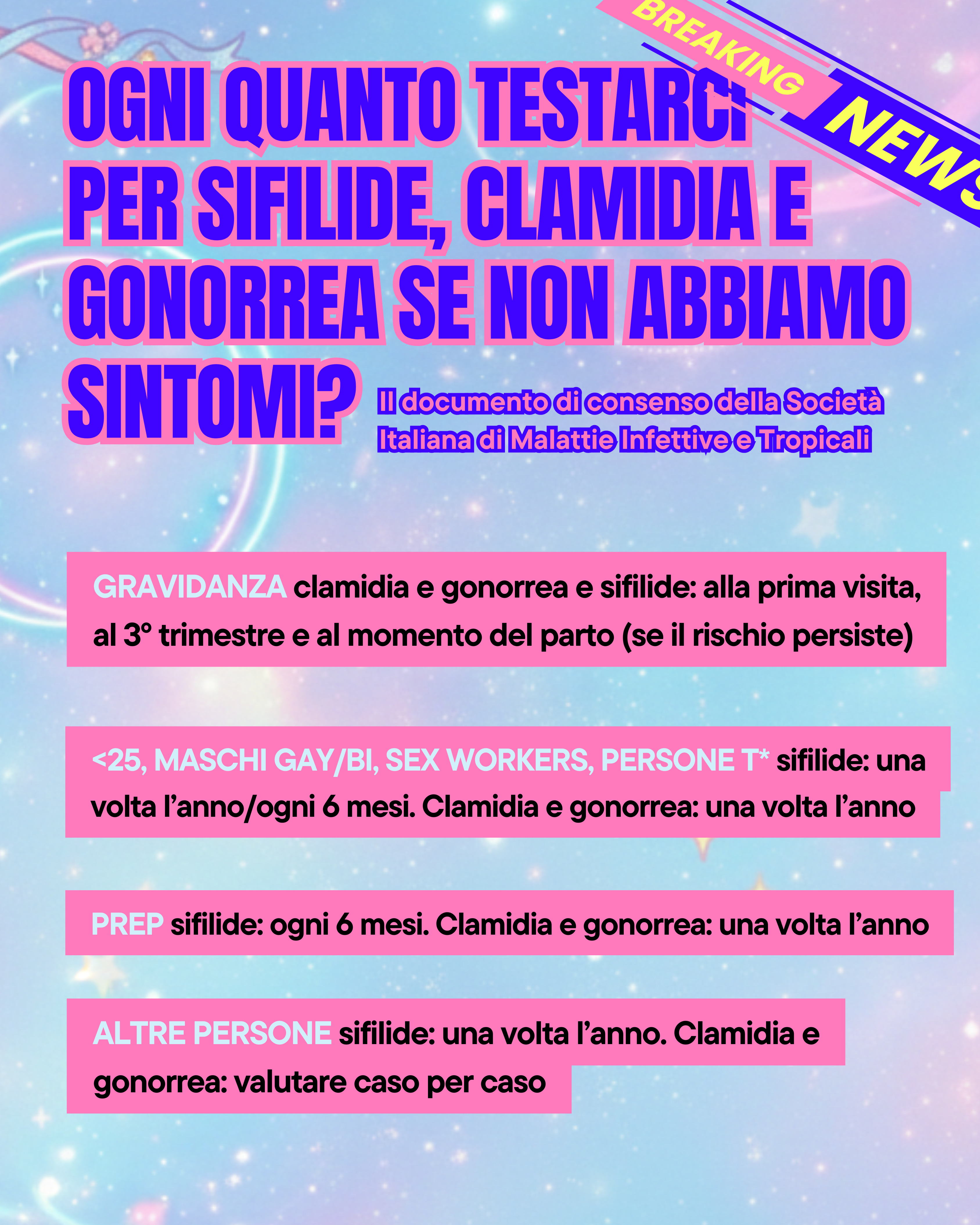 BREAKING NEWS

OGNI QUANTO TESTARCI PER SIFILIDE, CLAMIDIA E GONORREA SE NON ABBIAMO SINTOMI?

Il documento di consenso della Società Italiana di Malattie Infettive e Tropicali

GRAVIDANZA clamidia e gonorrea e sifilide: alla prima visita, al 3° trimestre e al momento del parto (se il rischio persiste)

<25, MASCHI GAY/BI, SEX WORKERS, PERSONE T* sifilide: una volta l'anno/ogni 6 mesi. Clamidia e gonorrea: una volta l'anno

PREP sifilide: ogni 6 mesi. Clamidia e gonorrea: una volta l'anno

ALTRE PERSONE sifilide: una volta l'anno. Clamidia e gonorrea: valutare caso per caso